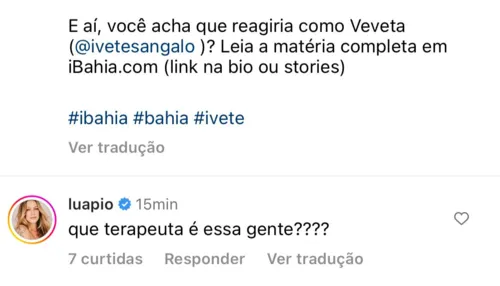 E aí, você acha que reagiria como Veveta (@ivetesangalo )? Leia a matéria completa em iBahia.com (link na bio ou stories)

#ibahia #bahia #ivete

Ver tradução

luapio 15min
que terapeuta é essa gente????

7 curtidas Responder Ver tradução